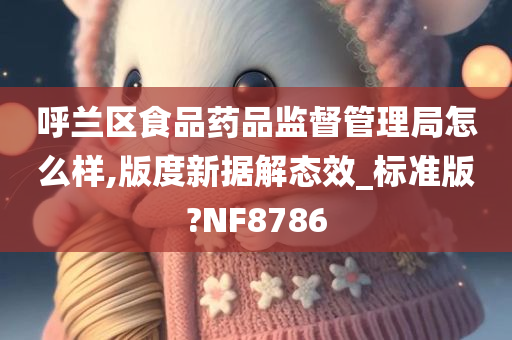 呼兰区食品药品监督管理局怎么样,版度新据解态效_标准版?NF8786